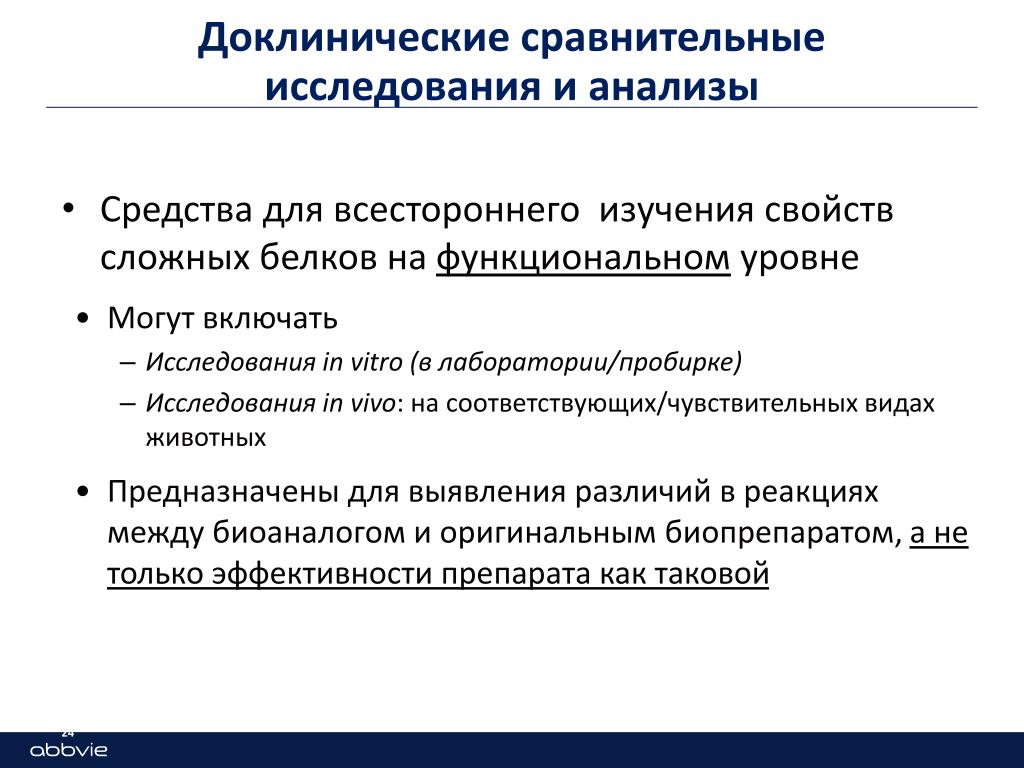 Доклинические сравнительные исследования и анализы

• Средства для всестороннего изучения свойств сложных белков на функциональном уровне

• Могут включать

– Исследования in vitro (в лаборатории/пробирке)

– Исследования in vivo: на соответствующих/чувствительных видах животных

• Предназначены для выявления различий в реакциях между биоаналогом и оригинальным биопрепаратом, а не только эффективности препарата как таковой

24

abbvie